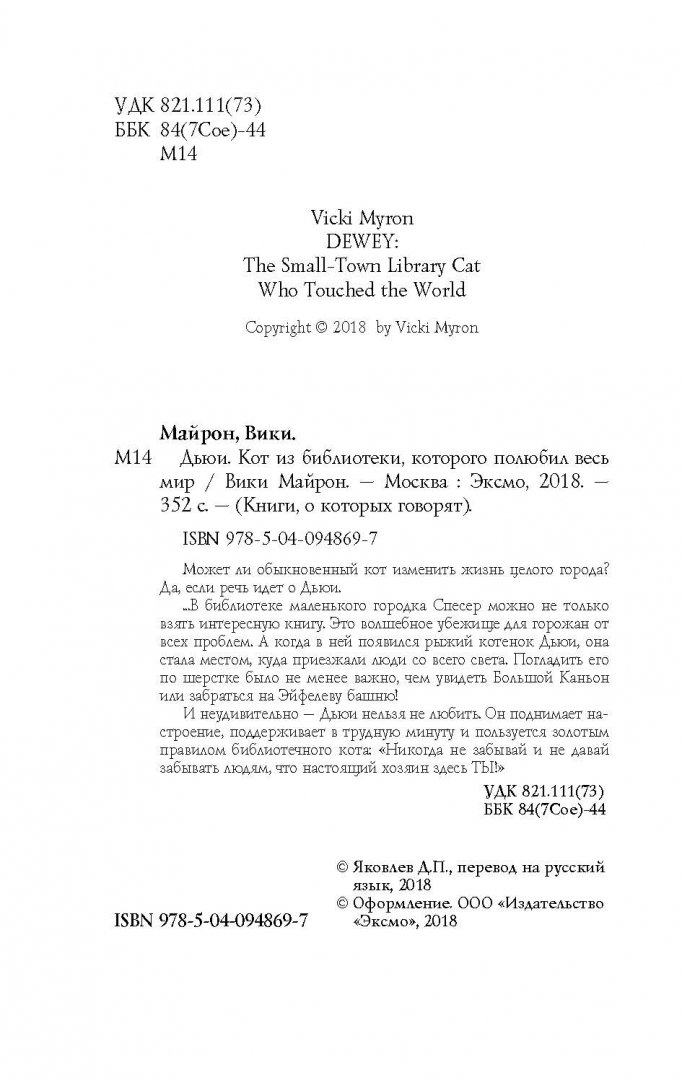 УДК 821.111(73)
ББК 84(7Сое)-44
М14

Vicki Myron
DEWEY:
The Small-Town Library Cat
Who Touched the World

Copyright © 2018 by Vicki Myron

Майрон, Вики.
М14 Дьюи. Кот из библиотеки, которого полюбил весь мир / Вики Майрон. — Москва : Эксмо, 2018. — 352 с. — (Книги, о которых говорят).

ISBN 978-5-04-094869-7

Может ли обыкновенный кот изменить жизнь целого города? Да, если речь идет о Дьюи.

...В библиотеке маленького городка Спесер можно не только взять интересную книгу. Это волшебное убежище для горожан от всех проблем. А когда в ней появился рыжий котенок Дьюи, она стала местом, куда приезжали люди со всего света. Погладить его по шерстке было не менее важно, чем увидеть Большой Каньон или забраться на Эйфелеву башню!

И неудивительно — Дьюи нельзя не любить. Он поднимает настроение, поддерживает в трудную минуту и пользуется золотым правилом библиотечного кота: «Никогда не забывай и не давай забывать людям, что настоящий хозяин здесь ТЫ!»

УДК 821.111(73)
ББК 84(7Сое)-44

© Яковлев Д.П., перевод на русский язык, 2018
© Оформление. ООО «Издательство «Эксмо», 2018

ISBN 978-5-04-094869-7